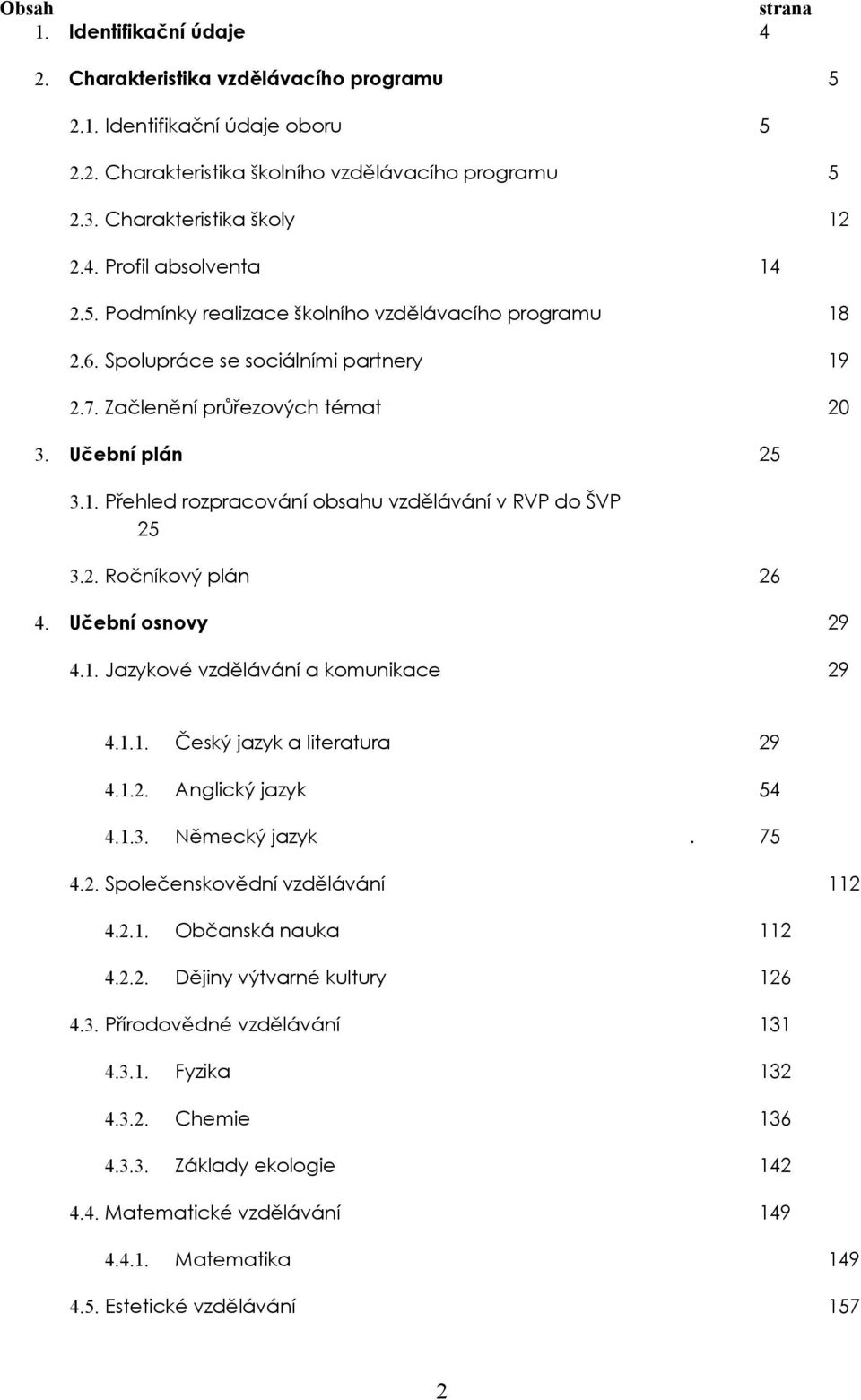 Obsah strana
1. Identifikační údaje 4
2. Charakteristika vzdělávacího programu 5
2.1. Identifikační údaje oboru 5
2.2. Charakteristika školního vzdělávacího programu 5
2.3. Charakteristika školy 12
2.4. Profil absolventa 14
2.5. Podmínky realizace školního vzdělávacího programu 18
2.6. Spolupráce se sociálními partnery 19
2.7. Začlenění průřezových témat 20
3. Učební plán 25
3.1. Přehled rozpracování obsahu vzdělávání v RVP do ŠVP 25
3.2. Ročníkový plán 26
4. Učební osnovy 29
4.1. Jazykové vzdělávání a komunikace 29
4.1.1. Český jazyk a literatura 29
4.1.2. Anglický jazyk 54
4.1.3. Německý jazyk . 75
4.2. Společenskovědní vzdělávání 112
4.2.1. Občanská nauka 112
4.2.2. Dějiny výtvarné kultury 126
4.3. Přírodovědné vzdělávání 131
4.3.1. Fyzika 132
4.3.2. Chemie 136
4.3.3. Základy ekologie 142
4.4. Matematické vzdělávání 149
4.4.1. Matematika 149
4.5. Estetické vzdělávání 157

2